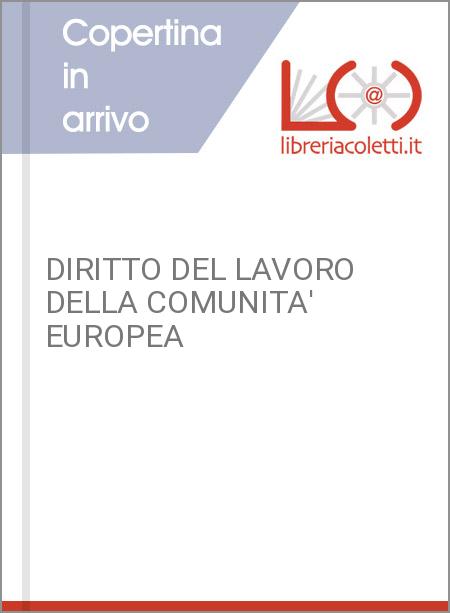 Copertina in arrivo

@

libreriacoletti.it

DIRITTO DEL LAVORO DELLA COMUNITA' EUROPEA